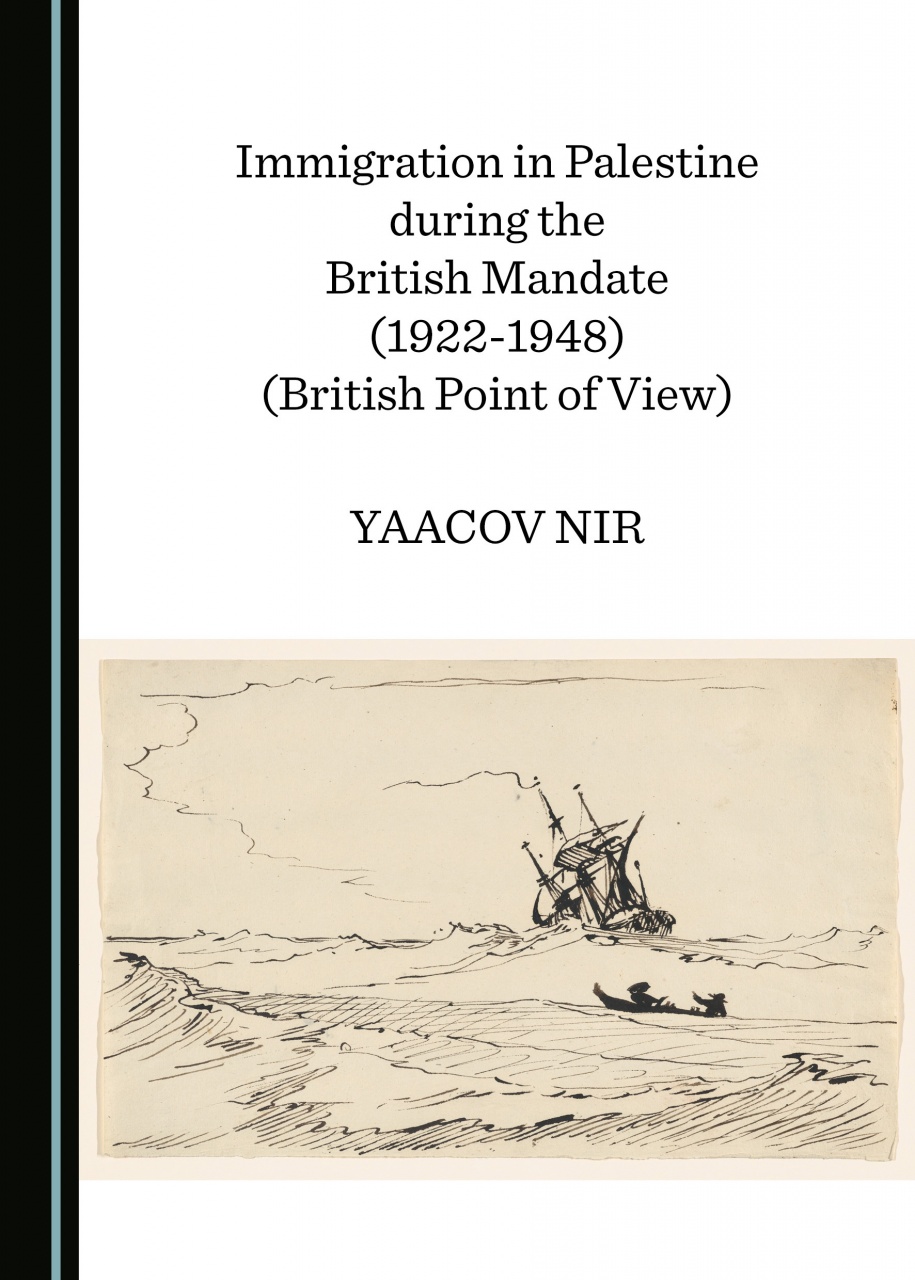 Immigration in Palestine during the British Mandate (1922-1948) (British Point of View)

YAACOV NIR